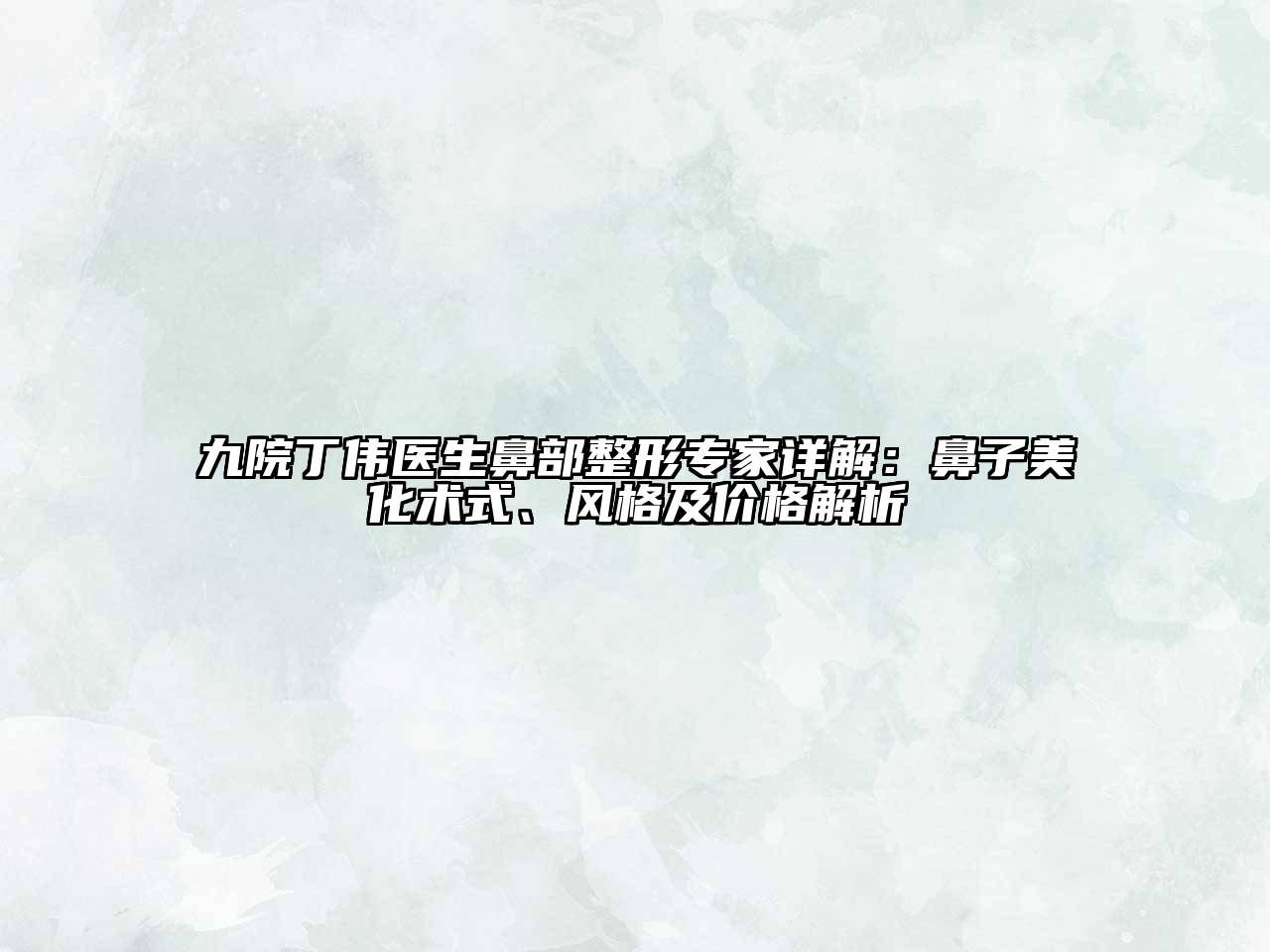 九院丁伟医生鼻部整形专家详解：鼻子美化术式、风格及价格解析